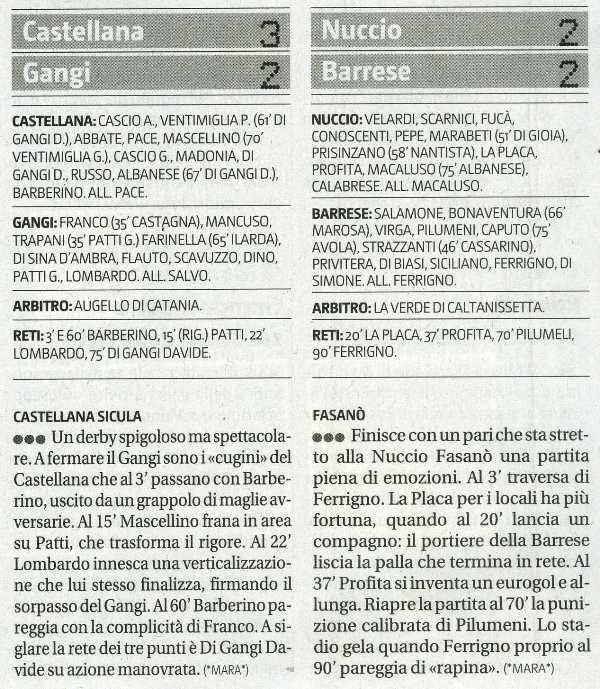 Castellana 3

Gangi 2

CASTELLANA: CASCIO A., VENTIMIGLIA P. (61' DI GANGI D.), ABBATE, PACE, MASCELLINO (70' VENTIMIGLIA G.), CASCIO G., MADONIA, DI GANGI D., RUSSO, ALBANESE (67' DI GANGI D.), BARBERINO. ALL. PACE.

GANGI: FRANCO (35' CASTAGNA), MANCUSO, TRAPANI (35' PATTI G.) FARINELLA (65' ILARDA), DI SINA D'AMBRA, FLAUTO, SCAVUZZO, DINO, PATTI G., LOMBARDO. ALL. SALVO.

ARBITRO: AUGELLO DI CATANIA.

RETI: 3' E 60' BARBERINO, 15' (RIG.) PATTI, 22' LOMBARDO, 75' DI GANGI DAVIDE.

CASTELLANA SICULA

●●● Un derby spigoloso ma spettacolare. A fermare il Gangi sono i «cugini» del Castellana che al 3' passano con Barberino, uscito da un grappolo di maglie avversarie. Al 15' Mascellino frana in area su Patti, che trasforma il rigore. Al 22' Lombardo innesca una verticalizzazione che lui stesso finalizza, firmando il sorpasso del Gangi. Al 60' Barberino pareggia con la complicità di Franco. A siglare la rete dei tre punti è Di Gangi Davide su azione manovrata. (*MARA*)

Nuccio 2

Barrese 2

NUCCIO: VELARDI, SCARNICI, FUCÀ, CONOSCENTI, PEPE, MARABETI (51' DI GIOIA), PRISINZANO (58' NANTISTA), LA PLACA, PROFITA, MACALUSO (75' ALBANESE), CALABRESE. ALL. MACALUSO.

BARRESE: SALAMONE, BONAVENTURA (66' MAROSA), VIRGA, PILUMENI, CAPUTO (75' AVOLA), STRAZZANTI (46' CASSARINO), PRIVITERA, DI BIASI, SICILIANO, FERRIGNO, DI SIMONE. ALL. FERRIGNO.

ARBITRO: LA VERDE DI CALTANISSETTA.

RETI: 20' LA PLACA, 37' PROFITA, 70' PILUMELI, 90' FERRIGNO.

FASANÒ

●●● Finisce con un pari che sta stretto alla Nuccio Fasanò una partita piena di emozioni. Al 3' traversa di Ferrigno. La Placa per i locali ha più fortuna, quando al 20' lancia un compagno: il portiere della Barrese liscia la palla che termina in rete. Al 37' Profita si inventa un eurogol e allunga. Riapre la partita al 70' la punizione calibrata di Pilumeni. Lo stadio gela quando Ferrigno proprio al 90' pareggia di «rapina». (*MARA*)